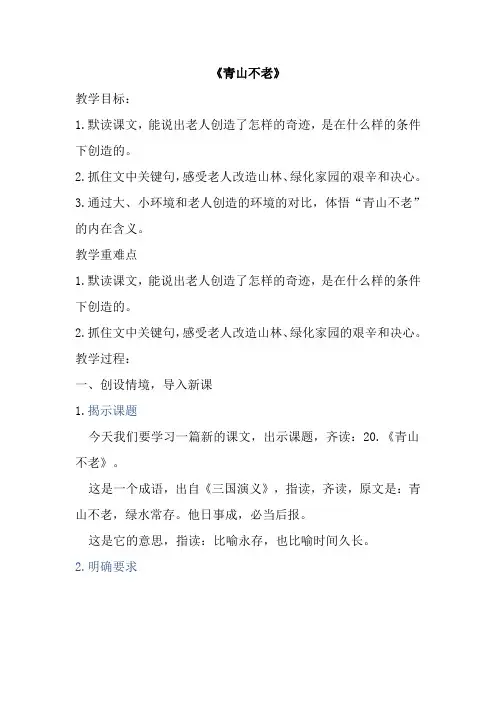 《青山不老》

教学目标：

1.默读课文，能说出老人创造了怎样的奇迹，是在什么样的条件下创造的。

2.抓住文中关键句，感受老人改造山林、绿化家园的艰辛和决心。

3.通过大、小环境和老人创造的环境的对比，体悟“青山不老”的内在含义。

教学重难点

1.默读课文，能说出老人创造了怎样的奇迹，是在什么样的条件下创造的。

2.抓住文中关键句，感受老人改造山林、绿化家园的艰辛和决心。

教学过程：

一、创设情境，导入新课

1.揭示课题

今天我们要学习一篇新的课文，出示课题，齐读：20.《青山不老》。

这是一个成语，出自《三国演义》，指读，齐读，原文是：青山不老，绿水常存。他日事成，必当后报。

这是它的意思，指读：比喻永存，也比喻时间久长。

2.明确要求